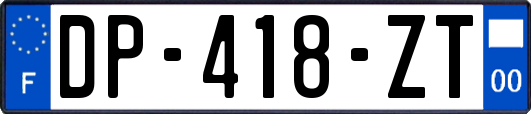 F
DP-418-ZT
00